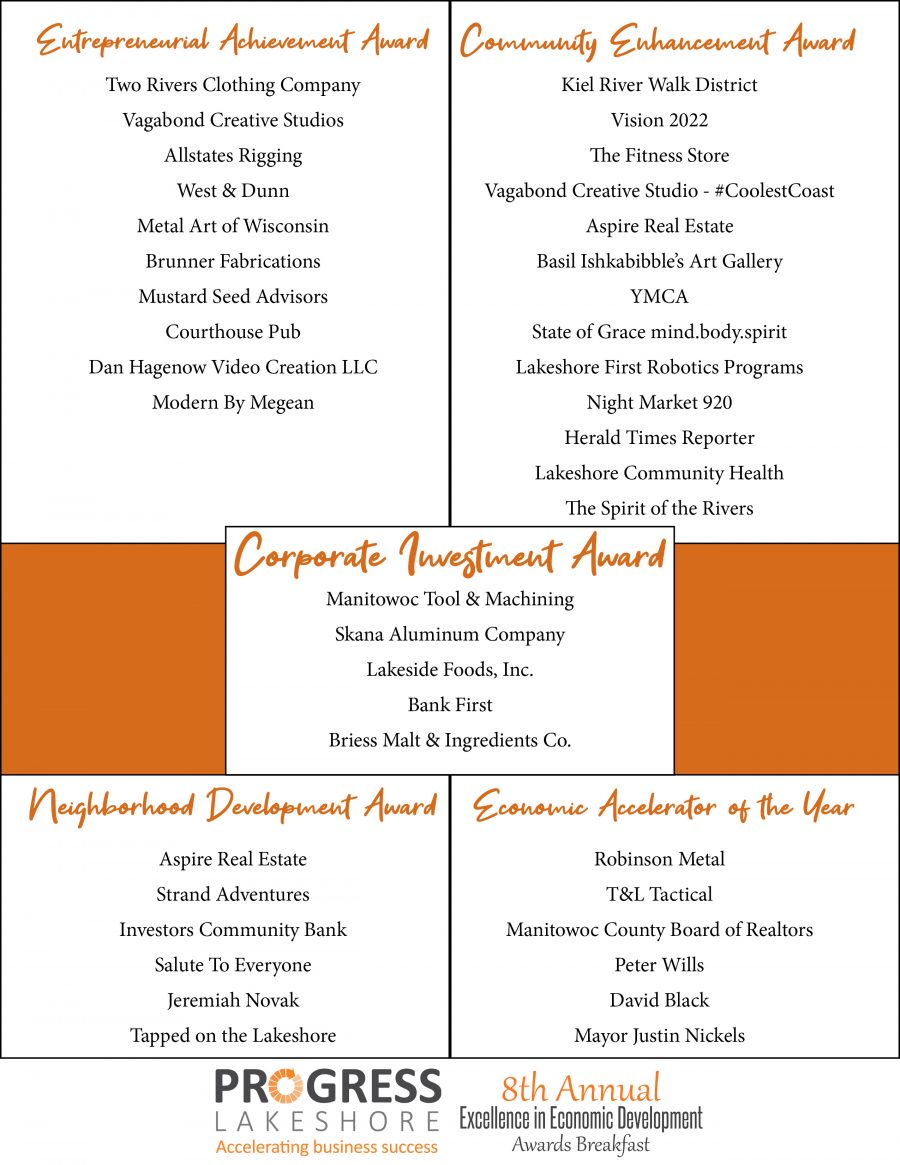 Entrepreneurial Achievement Award

Two Rivers Clothing Company

Vagabond Creative Studios

Allstates Rigging

West & Dunn

Metal Art of Wisconsin

Brunner Fabrications

Mustard Seed Advisors

Courthouse Pub

Dan Hagenow Video Creation LLC

Modern By Megean

Community Enhancement Award

Kiel River Walk District

Vision 2022

The Fitness Store

Vagabond Creative Studio - #CoolestCoast

Aspire Real Estate

Basil Ishkabibble's Art Gallery

YMCA

State of Grace mind.body.spirit

Lakeshore First Robotics Programs

Night Market 920

Herald Times Reporter

Lakeshore Community Health

The Spirit of the Rivers

Corporate Investment Award

Manitowoc Tool & Machining

Skana Aluminum Company

Lakeside Foods, Inc.

Bank First

Briess Malt & Ingredients Co.

Neighborhood Development Award

Aspire Real Estate

Strand Adventures

Investors Community Bank

Salute To Everyone

Jeremiah Novak

Tapped on the Lakeshore

Economic Accelerator of the Year

Robinson Metal

T&L Tactical

Manitowoc County Board of Realtors

Peter Wills

David Black

Mayor Justin Nickels

PROGRESS LAKESHORE
Accelerating business success

8th Annual
Excellence in Economic Development
Awards Breakfast